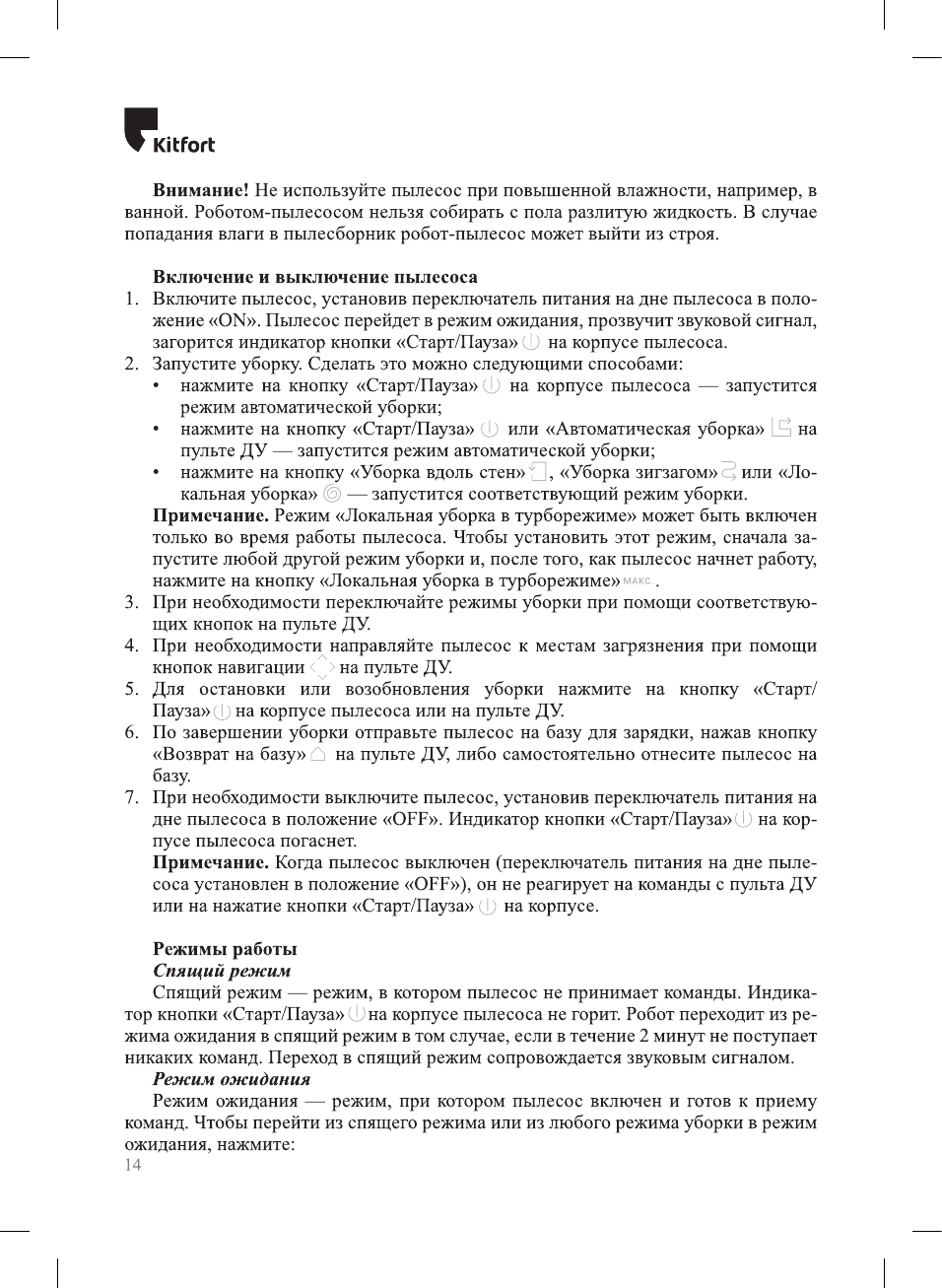 Kitfort

**Внимание!** Не используйте пылесос при повышенной влажности, например, в ванной. Роботом-пылесосом нельзя собирать с пола разлитую жидкость. В случае попадания влаги в пылесборник робот-пылесос может выйти из строя.

**Включение и выключение пылесоса**

1. Включите пылесос, установив переключатель питания на дне пылесоса в положение «ON». Пылесос перейдет в режим ожидания, прозвучит звуковой сигнал, загорится индикатор кнопки «Старт/Пауза» на корпусе пылесоса.
2. Запустите уборку. Сделать это можно следующими способами:
 • нажмите на кнопку «Старт/Пауза» на корпусе пылесоса — запустится режим автоматической уборки;
 • нажмите на кнопку «Старт/Пауза» или «Автоматическая уборка» на пульте ДУ — запустится режим автоматической уборки;
 • нажмите на кнопку «Уборка вдоль стен», «Уборка зигзагом» или «Локальная уборка» — запустится соответствующий режим уборки.

**Примечание.** Режим «Локальная уборка в турборежиме» может быть включен только во время работы пылесоса. Чтобы установить этот режим, сначала запустите любой другой режим уборки и, после того, как пылесос начнет работу, нажмите на кнопку «Локальная уборка в турборежиме» МАКС .

3. При необходимости переключайте режимы уборки при помощи соответствующих кнопок на пульте ДУ.
4. При необходимости направляйте пылесос к местам загрязнения при помощи кнопок навигации на пульте ДУ.
5. Для остановки или возобновления уборки нажмите на кнопку «Старт/Пауза» на корпусе пылесоса или на пульте ДУ.
6. По завершении уборки отправьте пылесос на базу для зарядки, нажав кнопку «Возврат на базу» на пульте ДУ, либо самостоятельно отнесите пылесос на базу.
7. При необходимости выключите пылесос, установив переключатель питания на дне пылесоса в положение «OFF». Индикатор кнопки «Старт/Пауза» на корпусе пылесоса погаснет.

**Примечание.** Когда пылесос выключен (переключатель питания на дне пылесоса установлен в положение «OFF»), он не реагирует на команды с пульта ДУ или на нажатие кнопки «Старт/Пауза» на корпусе.

**Режимы работы**

***Спящий режим***

Спящий режим — режим, в котором пылесос не принимает команды. Индикатор кнопки «Старт/Пауза» на корпусе пылесоса не горит. Робот переходит из режима ожидания в спящий режим в том случае, если в течение 2 минут не поступает никаких команд. Переход в спящий режим сопровождается звуковым сигналом.

***Режим ожидания***

Режим ожидания — режим, при котором пылесос включен и готов к приему команд. Чтобы перейти из спящего режима или из любого режима уборки в режим ожидания, нажмите:

14